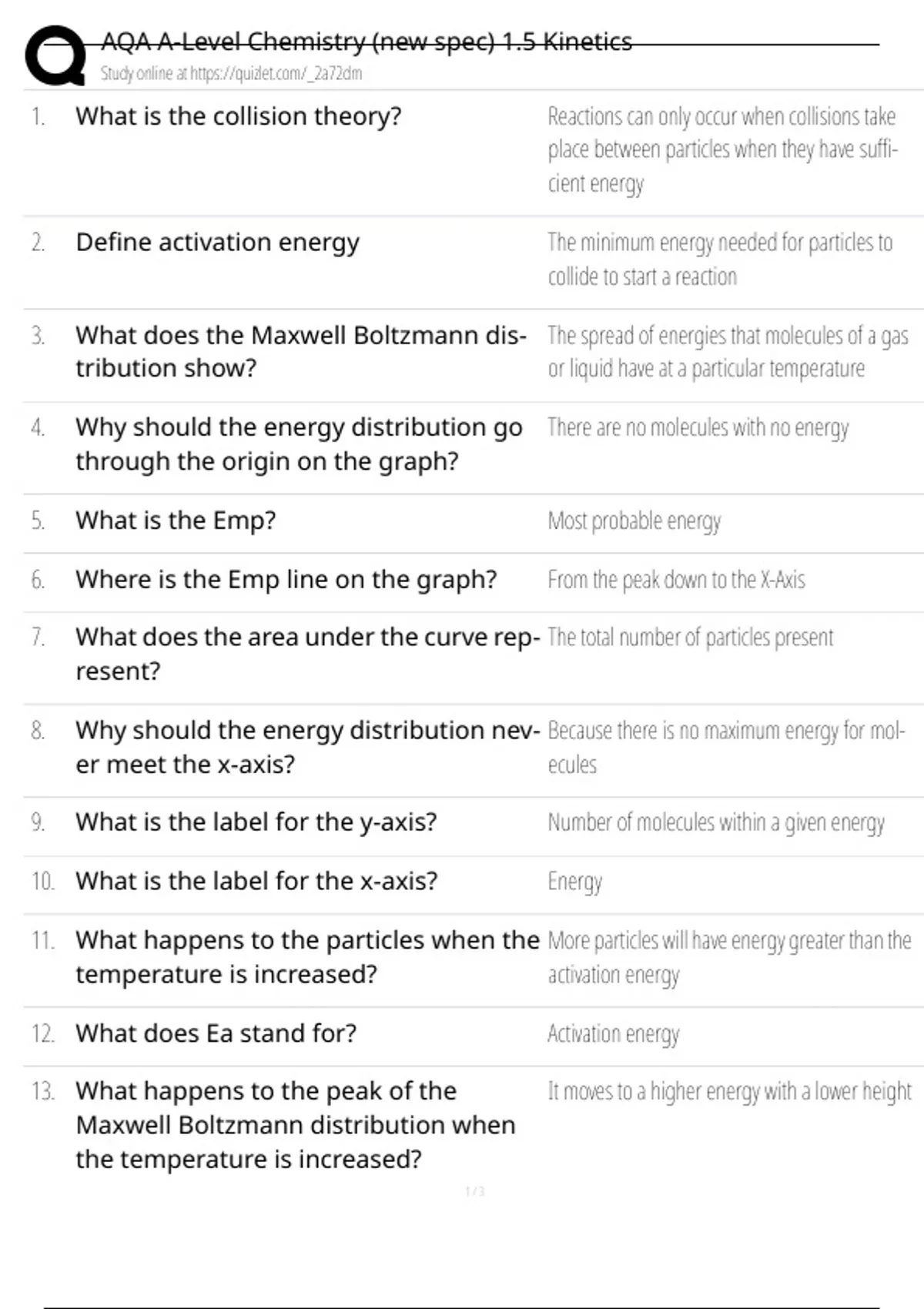 AQA A-Level Chemistry (new spec) 1.5 Kinetics
Study online at https://quizlet.com/_2a72dm

| | | |
|---|---|---|
| 1. | What is the collision theory? | Reactions can only occur when collisions take place between particles when they have sufficient energy |
| 2. | Define activation energy | The minimum energy needed for particles to collide to start a reaction |
| 3. | What does the Maxwell Boltzmann distribution show? | The spread of energies that molecules of a gas or liquid have at a particular temperature |
| 4. | Why should the energy distribution go through the origin on the graph? | There are no molecules with no energy |
| 5. | What is the Emp? | Most probable energy |
| 6. | Where is the Emp line on the graph? | From the peak down to the X-Axis |
| 7. | What does the area under the curve represent? | The total number of particles present |
| 8. | Why should the energy distribution never meet the x-axis? | Because there is no maximum energy for molecules |
| 9. | What is the label for the y-axis? | Number of molecules within a given energy |
| 10. | What is the label for the x-axis? | Energy |
| 11. | What happens to the particles when the temperature is increased? | More particles will have energy greater than the activation energy |
| 12. | What does Ea stand for? | Activation energy |
| 13. | What happens to the peak of the Maxwell Boltzmann distribution when the temperature is increased? | It moves to a higher energy with a lower height |

1 / 3